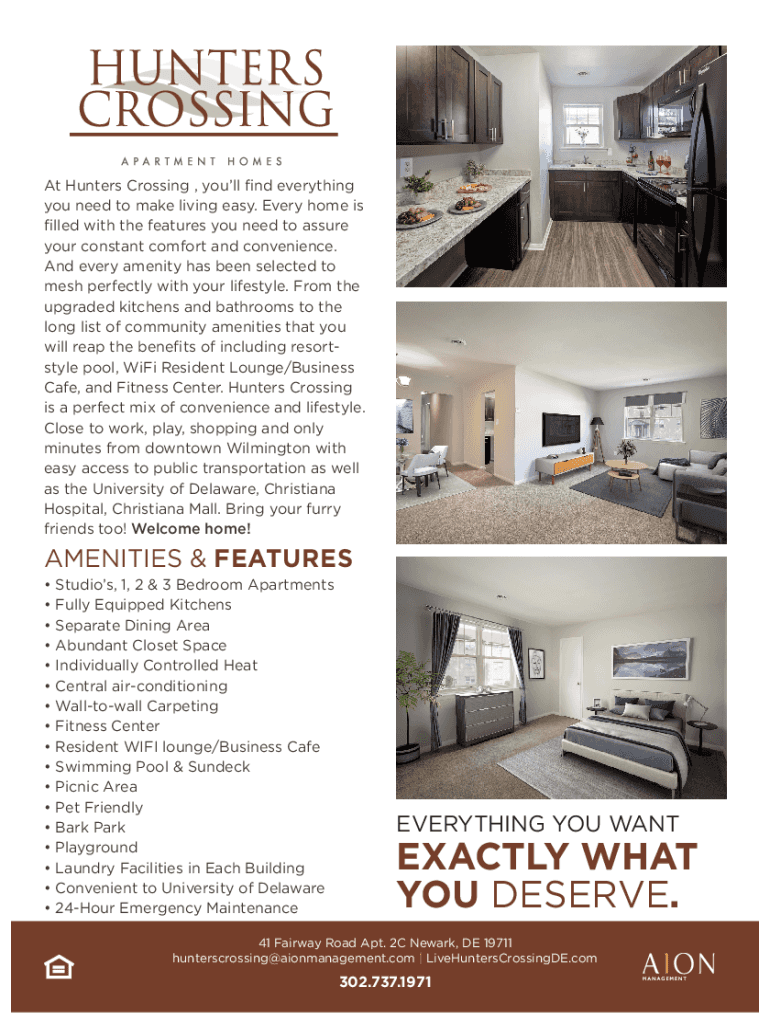 HUNTERS CROSSING
APARTMENT HOMES

At Hunters Crossing , you'll find everything you need to make living easy. Every home is filled with the features you need to assure your constant comfort and convenience. And every amenity has been selected to mesh perfectly with your lifestyle. From the upgraded kitchens and bathrooms to the long list of community amenities that you will reap the benefits of including resort-style pool, WiFi Resident Lounge/Business Cafe, and Fitness Center. Hunters Crossing is a perfect mix of convenience and lifestyle. Close to work, play, shopping and only minutes from downtown Wilmington with easy access to public transportation as well as the University of Delaware, Christiana Hospital, Christiana Mall. Bring your furry friends too! Welcome home!

AMENITIES & FEATURES
• Studio's, 1, 2 & 3 Bedroom Apartments
• Fully Equipped Kitchens
• Separate Dining Area
• Abundant Closet Space
• Individually Controlled Heat
• Central air-conditioning
• Wall-to-wall Carpeting
• Fitness Center
• Resident WIFI lounge/Business Cafe
• Swimming Pool & Sundeck
• Picnic Area
• Pet Friendly
• Bark Park
• Playground
• Laundry Facilities in Each Building
• Convenient to University of Delaware
• 24-Hour Emergency Maintenance

EVERYTHING YOU WANT
EXACTLY WHAT YOU DESERVE.

41 Fairway Road Apt. 2C Newark, DE 19711
hunterscrossing@aionmanagement.com | LiveHuntersCrossingDE.com
302.737.1971

AION MANAGEMENT